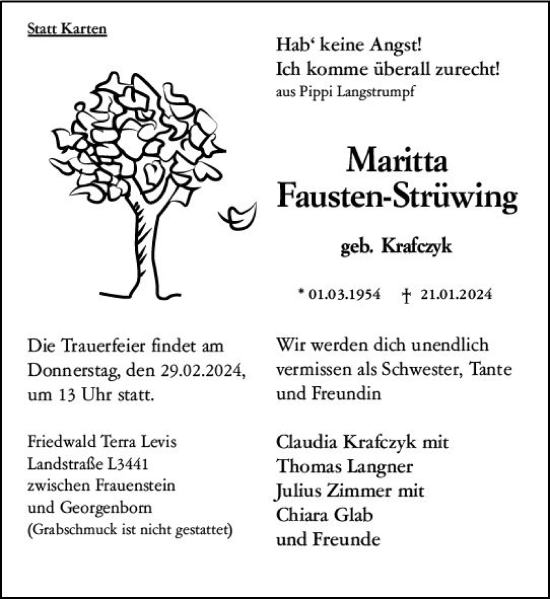 Statt Karten

Hab‘ keine Angst!
Ich komme überall zurecht!
aus Pippi Langstrumpf

Maritta
Fausten-Strüwing

geb. Krafczyk

* 01.03.1954 † 21.01.2024

Die Trauerfeier findet am Donnerstag, den 29.02.2024, um 13 Uhr statt.

Friedwald Terra Levis
Landstraße L3441
zwischen Frauenstein
und Georgenborn
(Grabschmuck ist nicht gestattet)

Wir werden dich unendlich vermissen als Schwester, Tante und Freundin

Claudia Krafczyk mit
Thomas Langner
Julius Zimmer mit
Chiara Glab
und Freunde